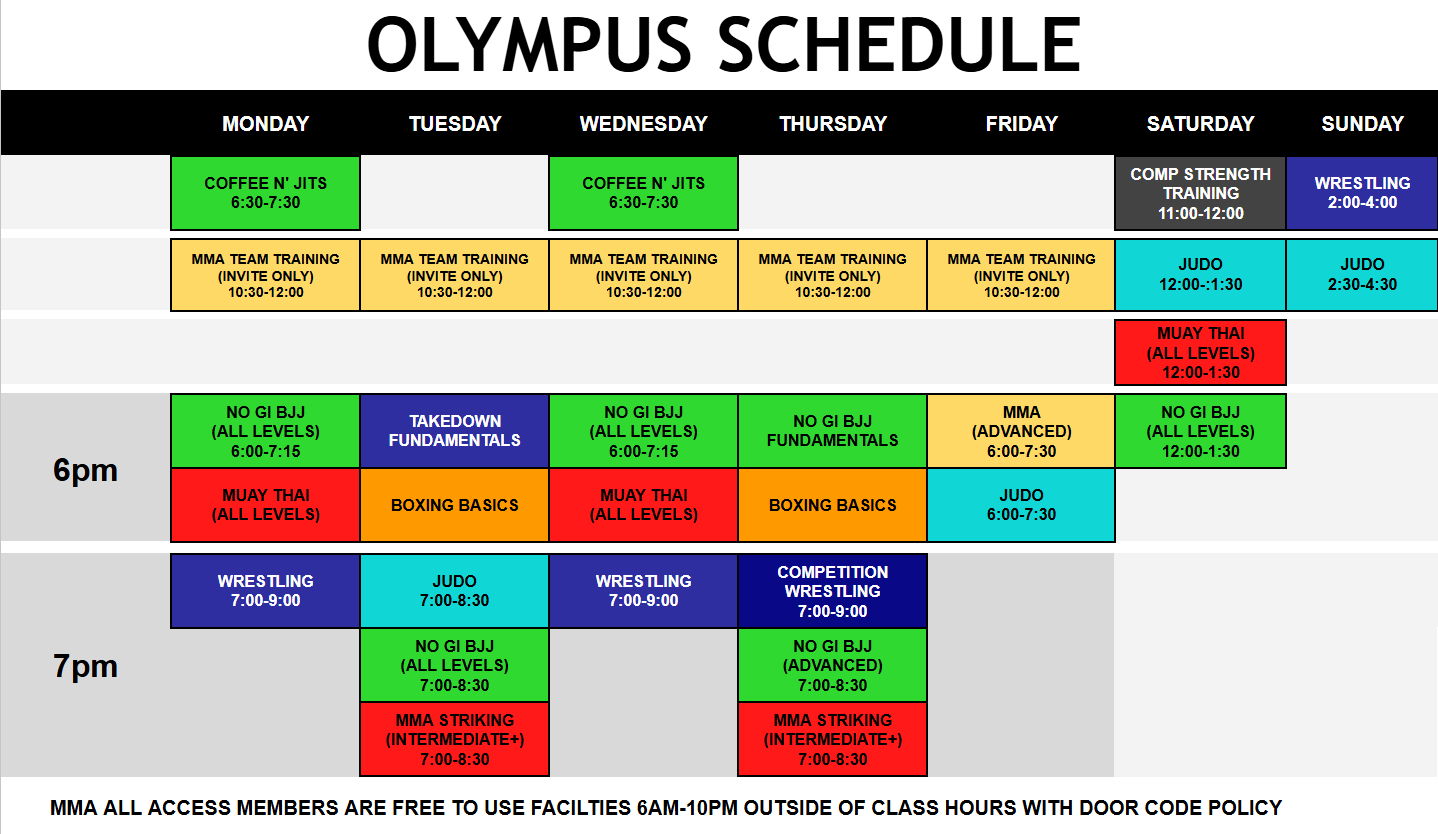 OLYMPUS SCHEDULE

| | MONDAY | TUESDAY | WEDNESDAY | THURSDAY | FRIDAY | SATURDAY | SUNDAY |
|---|---|---|---|---|---|---|---|
| | COFFEE N' JITS 6:30-7:30 | | COFFEE N' JITS 6:30-7:30 | | | COMP STRENGTH TRAINING 11:00-12:00 | WRESTLING 2:00-4:00 |
| | MMA TEAM TRAINING (INVITE ONLY) 10:30-12:00 | MMA TEAM TRAINING (INVITE ONLY) 10:30-12:00 | MMA TEAM TRAINING (INVITE ONLY) 10:30-12:00 | MMA TEAM TRAINING (INVITE ONLY) 10:30-12:00 | MMA TEAM TRAINING (INVITE ONLY) 10:30-12:00 | JUDO 12:00-:1:30 | JUDO 2:30-4:30 |
| | | | | | | MUAY THAI (ALL LEVELS) 12:00-1:30 | |
| 6pm | NO GI BJJ (ALL LEVELS) 6:00-7:15 | TAKEDOWN FUNDAMENTALS | NO GI BJJ (ALL LEVELS) 6:00-7:15 | NO GI BJJ FUNDAMENTALS | MMA (ADVANCED) 6:00-7:30 | NO GI BJJ (ALL LEVELS) 12:00-1:30 | |
| | MUAY THAI (ALL LEVELS) | BOXING BASICS | MUAY THAI (ALL LEVELS) | BOXING BASICS | JUDO 6:00-7:30 | | |
| 7pm | WRESTLING 7:00-9:00 | JUDO 7:00-8:30 | WRESTLING 7:00-9:00 | COMPETITION WRESTLING 7:00-9:00 | | | |
| | | NO GI BJJ (ALL LEVELS) 7:00-8:30 | | NO GI BJJ (ADVANCED) 7:00-8:30 | | | |
| | | MMA STRIKING (INTERMEDIATE+) 7:00-8:30 | | MMA STRIKING (INTERMEDIATE+) 7:00-8:30 | | | |

MMA ALL ACCESS MEMBERS ARE FREE TO USE FACILTIES 6AM-10PM OUTSIDE OF CLASS HOURS WITH DOOR CODE POLICY